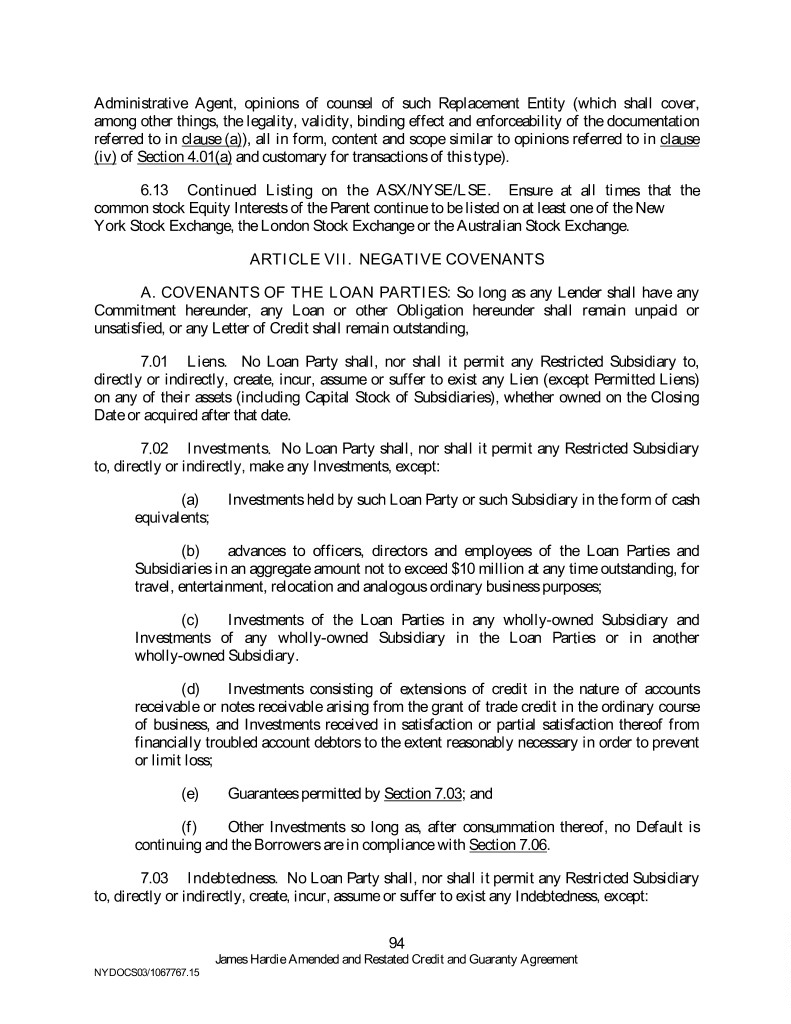 Administrative Agent, opinions of counsel of such Replacement Entity (which shall cover, among other things, the legality, validity, binding effect and enforceability of the documentation referred to in clause (a)), all in form, content and scope similar to opinions referred to in clause (iv) of Section 4.01(a) and customary for transactions of this type).

6.13 Continued Listing on the ASX/NYSE/LSE. Ensure at all times that the common stock Equity Interests of the Parent continue to be listed on at least one of the New York Stock Exchange, the London Stock Exchange or the Australian Stock Exchange.

ARTICLE VII. NEGATIVE COVENANTS

A. COVENANTS OF THE LOAN PARTIES: So long as any Lender shall have any Commitment hereunder, any Loan or other Obligation hereunder shall remain unpaid or unsatisfied, or any Letter of Credit shall remain outstanding,

7.01 Liens. No Loan Party shall, nor shall it permit any Restricted Subsidiary to, directly or indirectly, create, incur, assume or suffer to exist any Lien (except Permitted Liens) on any of their assets (including Capital Stock of Subsidiaries), whether owned on the Closing Date or acquired after that date.

7.02 Investments. No Loan Party shall, nor shall it permit any Restricted Subsidiary to, directly or indirectly, make any Investments, except:

(a) Investments held by such Loan Party or such Subsidiary in the form of cash equivalents;

(b) advances to officers, directors and employees of the Loan Parties and Subsidiaries in an aggregate amount not to exceed $10 million at any time outstanding, for travel, entertainment, relocation and analogous ordinary business purposes;

(c) Investments of the Loan Parties in any wholly-owned Subsidiary and Investments of any wholly-owned Subsidiary in the Loan Parties or in another wholly-owned Subsidiary.

(d) Investments consisting of extensions of credit in the nature of accounts receivable or notes receivable arising from the grant of trade credit in the ordinary course of business, and Investments received in satisfaction or partial satisfaction thereof from financially troubled account debtors to the extent reasonably necessary in order to prevent or limit loss;

(e) Guarantees permitted by Section 7.03; and

(f) Other Investments so long as, after consummation thereof, no Default is continuing and the Borrowers are in compliance with Section 7.06.

7.03 Indebtedness. No Loan Party shall, nor shall it permit any Restricted Subsidiary to, directly or indirectly, create, incur, assume or suffer to exist any Indebtedness, except:

94
James Hardie Amended and Restated Credit and Guaranty Agreement
NYDOCS03/1067767.15